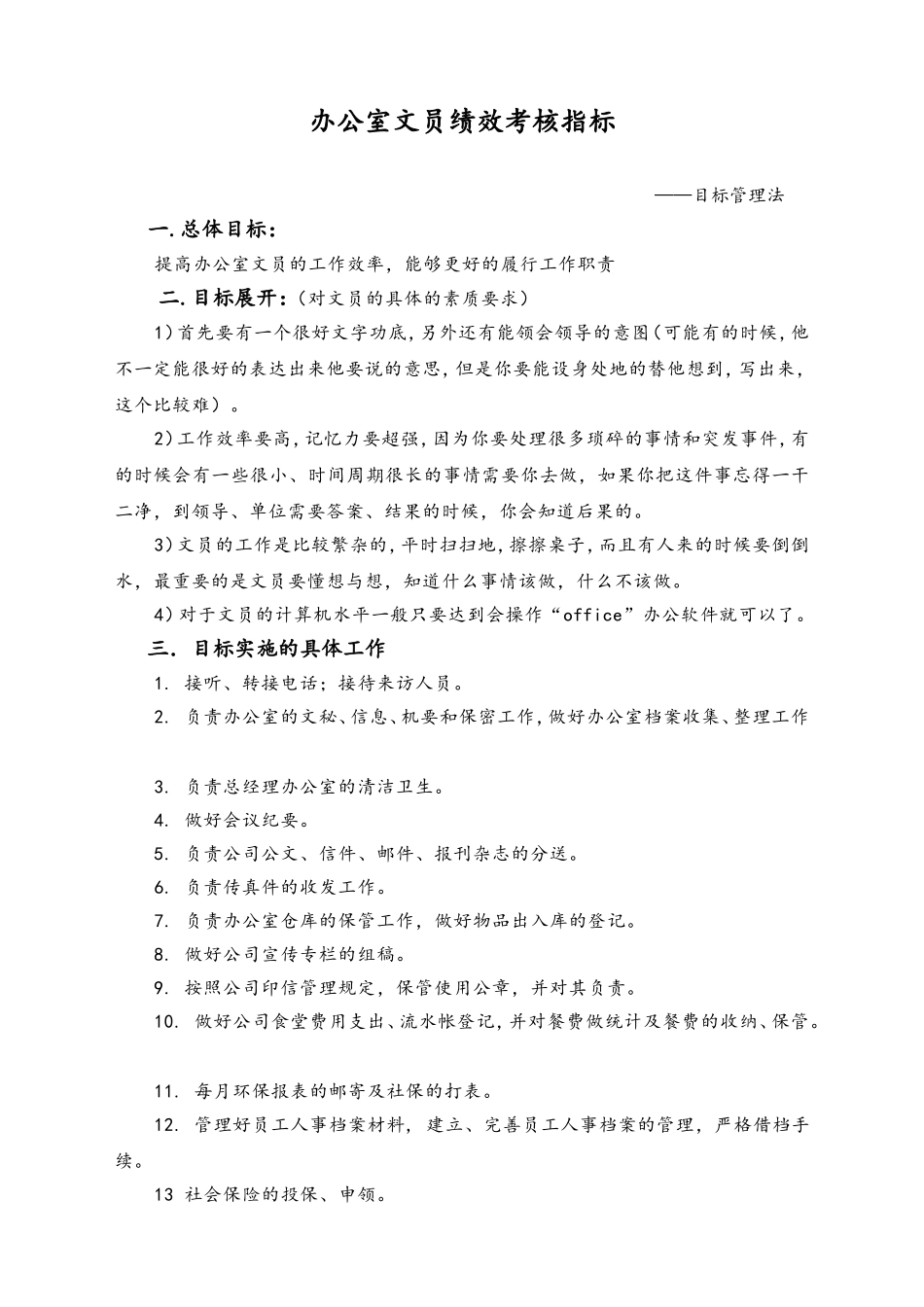 办公室文员绩效考核指标

——目标管理法

一.总体目标：

提高办公室文员的工作效率，能够更好的履行工作职责

二.目标展开：（对文员的具体的素质要求）

1）首先要有一个很好文字功底，另外还有能领会领导的意图（可能有的时候，他不一定能很好的表达出来他要说的意思，但是你要能设身处地的替他想到，写出来，这个比较难）。

2）工作效率要高，记忆力要超强，因为你要处理很多琐碎的事情和突发事件，有的时候会有一些很小、时间周期很长的事情需要你去做，如果你把这件事忘得一干二净，到领导、单位需要答案、结果的时候，你会知道后果的。

3）文员的工作是比较繁杂的，平时扫扫地，擦擦桌子，而且有人来的时候要倒倒水，最重要的是文员要懂想与想，知道什么事情该做，什么不该做。

4）对于文员的计算机水平一般只要达到会操作“office”办公软件就可以了。

三. 目标实施的具体工作

1. 接听、转接电话；接待来访人员。

2. 负责办公室的文秘、信息、机要和保密工作，做好办公室档案收集、整理工作

3. 负责总经理办公室的清洁卫生。

4. 做好会议纪要。

5. 负责公司公文、信件、邮件、报刊杂志的分送。

6. 负责传真件的收发工作。

7. 负责办公室仓库的保管工作，做好物品出入库的登记。

8. 做好公司宣传专栏的组稿。

9. 按照公司印信管理规定，保管使用公章，并对其负责。

10. 做好公司食堂费用支出、流水帐登记，并对餐费做统计及餐费的收纳、保管。

11. 每月环保报表的邮寄及社保的打表。

12. 管理好员工人事档案材料，建立、完善员工人事档案的管理，严格借档手续。

13 社会保险的投保、申领。